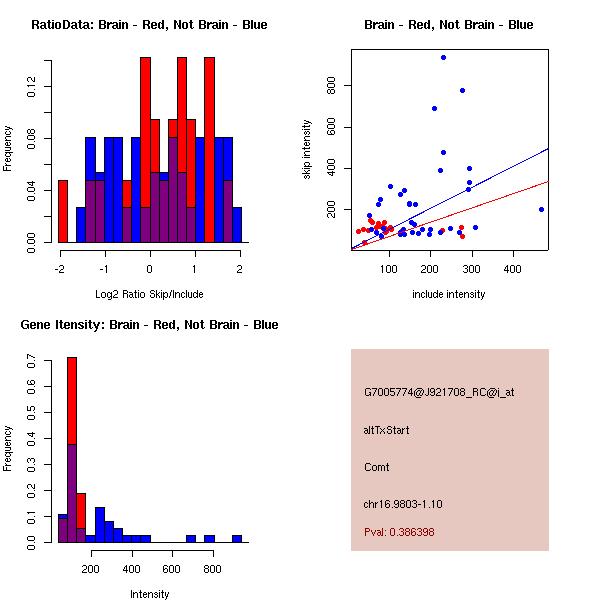 RatioData: Brain - Red, Not Brain - Blue

Frequency

0.00
0.04
0.08
0.12

-2
-1
0
1
2

Log2 Ratio Skip/Include

Brain - Red, Not Brain - Blue

skip intensity

200
400
600
800

100
200
300
400

include intensity

Gene Itensity: Brain - Red, Not Brain - Blue

Frequency

0.0
0.1
0.2
0.3
0.4
0.5
0.6
0.7

200
400
600
800

Intensity

G7005774@J921708_RC@i_at

altTxStart

Comt

chr16.9803-1.10

Pval: 0.386398